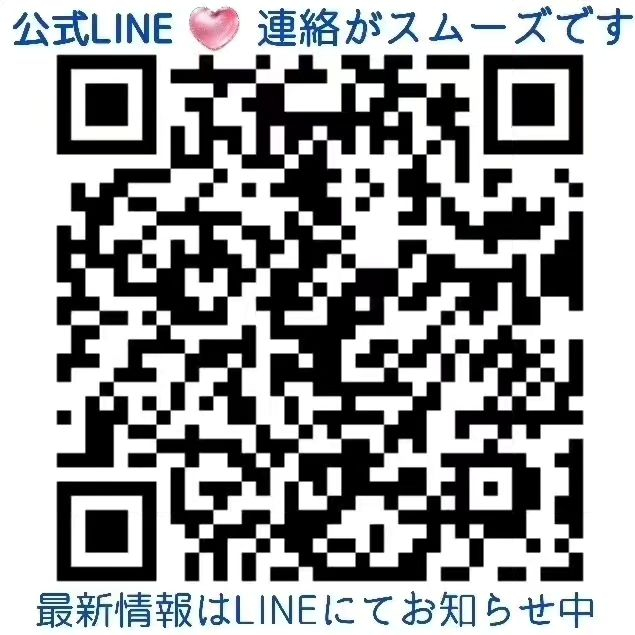 公式LINE 連絡がスムーズです

最新情報はLINEにてお知らせ中